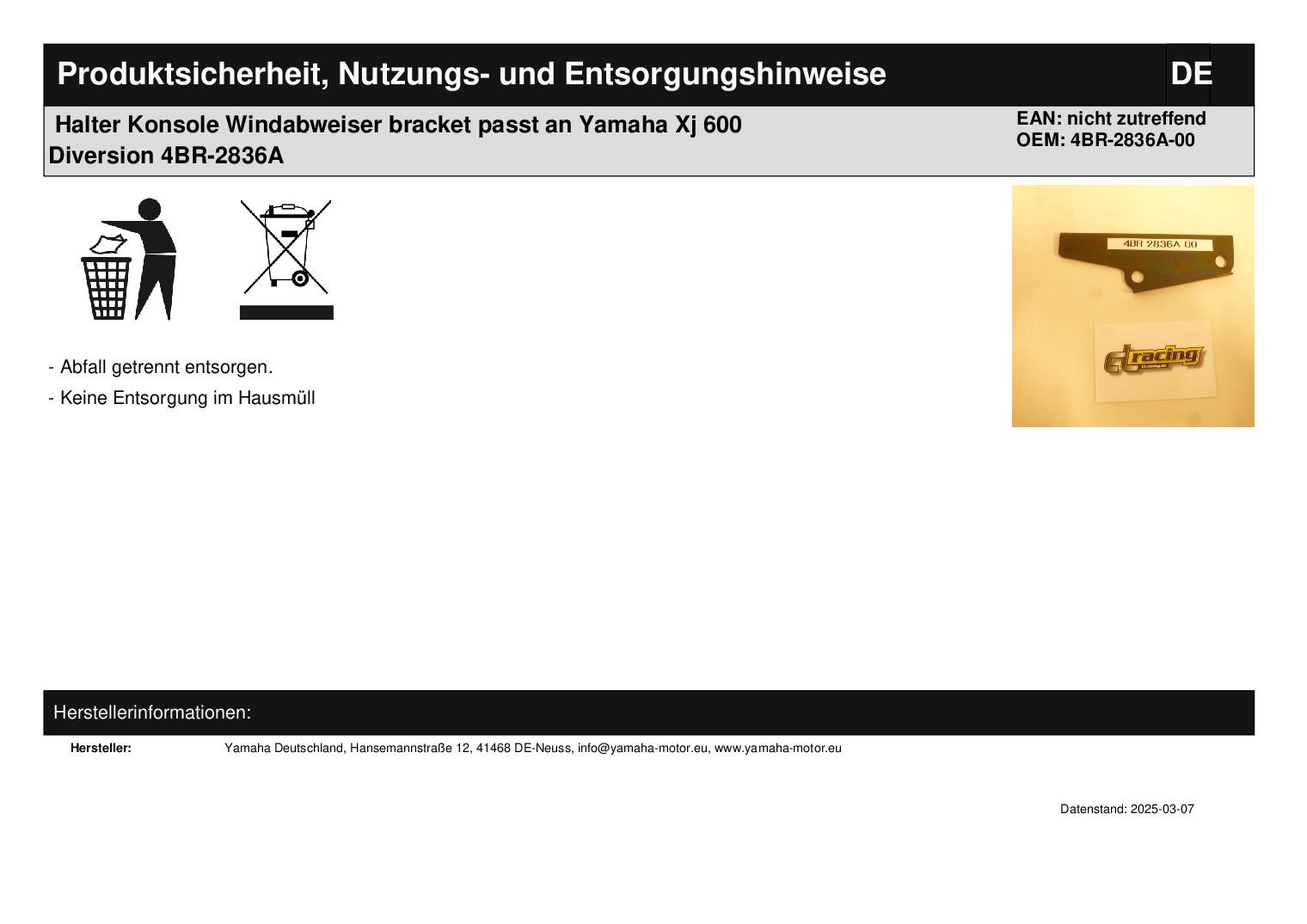 Produktsicherheit, Nutzungs- und Entsorgungshinweise DE

Halter Konsole Windabweiser bracket passt an Yamaha Xj 600 Diversion 4BR-2836A

EAN: nicht zutreffend
OEM: 4BR-2836A-00

4BR 2836A 00

racing

- Abfall getrennt entsorgen.
- Keine Entsorgung im Hausmüll

Herstellerinformationen:

Hersteller: Yamaha Deutschland, Hansemannstraße 12, 41468 DE-Neuss, info@yamaha-motor.eu, www.yamaha-motor.eu

Datenstand: 2025-03-07